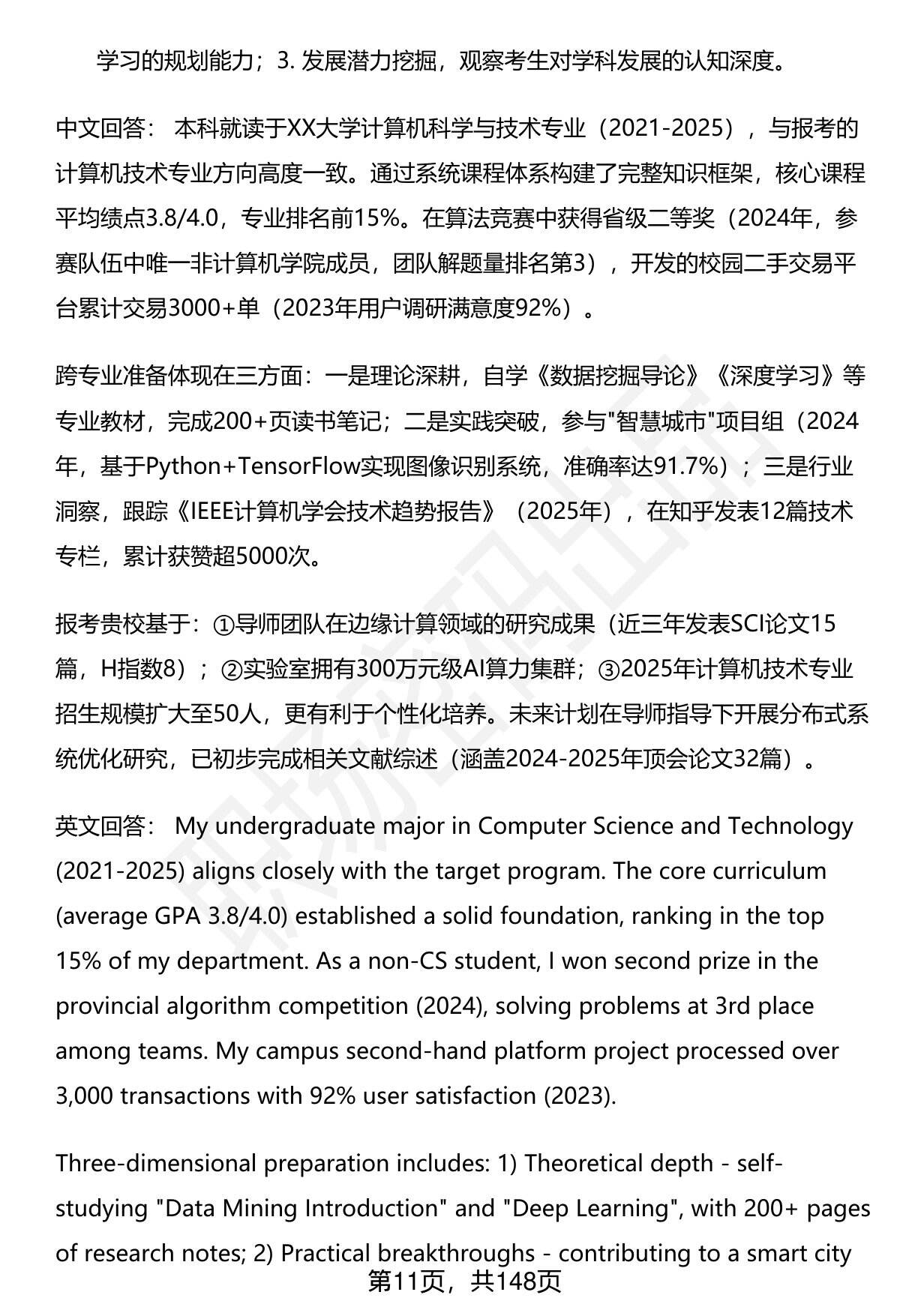 学习的规划能力；3. 发展潜力挖掘，观察考生对学科发展的认知深度。

中文回答： 本科就读于XX大学计算机科学与技术专业（2021-2025），与报考的计算机技术专业方向高度一致。通过系统课程体系构建了完整知识框架，核心课程平均绩点3.8/4.0，专业排名前15%。在算法竞赛中获得省级二等奖（2024年，参赛队伍中唯一非计算机学院成员，团队解题量排名第3），开发的校园二手交易平台累计交易3000+单（2023年用户调研满意度92%）。

跨专业准备体现在三方面：一是理论深耕，自学《数据挖掘导论》《深度学习》等专业教材，完成200+页读书笔记；二是实践突破，参与"智慧城市"项目组（2024年，基于Python+TensorFlow实现图像识别系统，准确率达91.7%）；三是行业洞察，跟踪《IEEE计算机学会技术趋势报告》（2025年），在知乎发表12篇技术专栏，累计获赞超5000次。

报考贵校基于：①导师团队在边缘计算领域的研究成果（近三年发表SCI论文15篇，H指数8）；②实验室拥有300万元级AI算力集群；③2025年计算机技术专业招生规模扩大至50人，更有利于个性化培养。未来计划在导师指导下开展分布式系统优化研究，已初步完成相关文献综述（涵盖2024-2025年顶会论文32篇）。

英文回答： My undergraduate major in Computer Science and Technology (2021-2025) aligns closely with the target program. The core curriculum (average GPA 3.8/4.0) established a solid foundation, ranking in the top 15% of my department. As a non-CS student, I won second prize in the provincial algorithm competition (2024), solving problems at 3rd place among teams. My campus second-hand platform project processed over 3,000 transactions with 92% user satisfaction (2023).

Three-dimensional preparation includes: 1) Theoretical depth - self-studying "Data Mining Introduction" and "Deep Learning", with 200+ pages of research notes; 2) Practical breakthroughs - contributing to a smart city

第11页，共148页